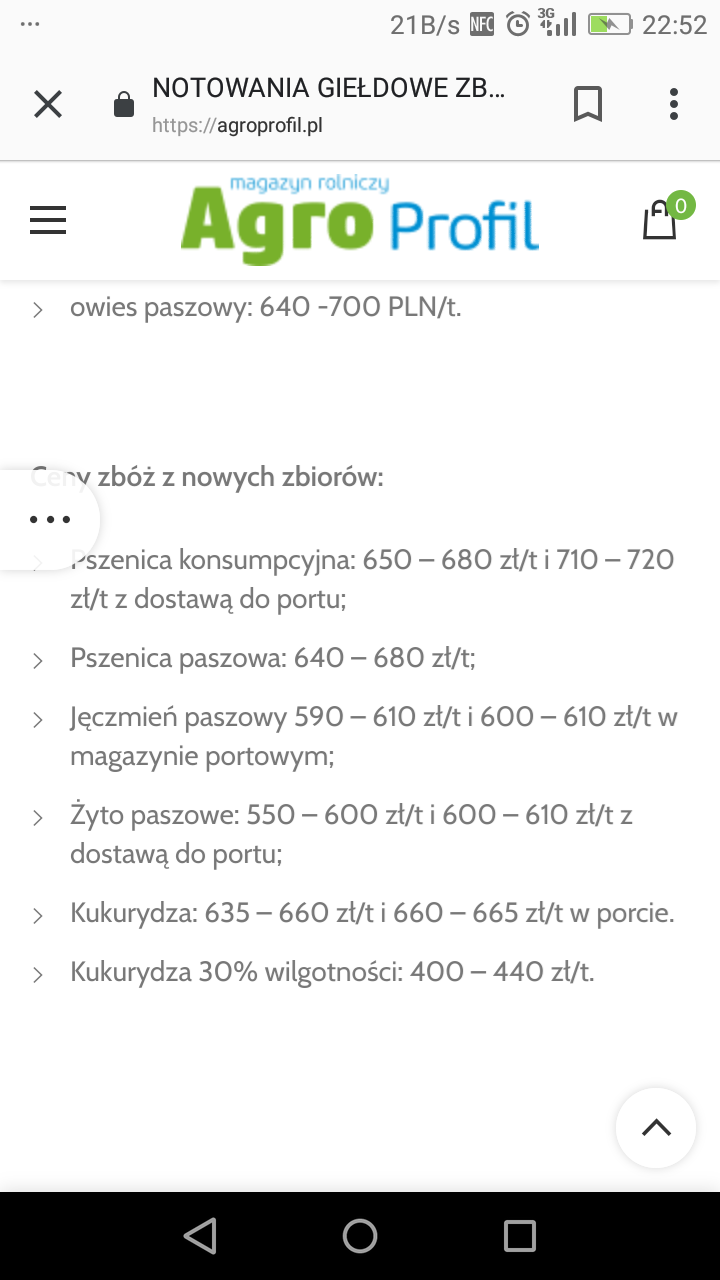 21B/s NFC 3G 22:52

NOTOWANIA GIEŁDOWE ZB...
https://agroprofil.pl

magazyn rolniczy
Agro Profil

0

owies paszowy: 640 -700 PLN/t.

Ceny zbóż z nowych zbiorów:

Pszenica konsumpcyjna: 650 – 680 zł/t i 710 – 720 zł/t z dostawą do portu;

Pszenica paszowa: 640 – 680 zł/t;

Jęczmień paszowy 590 – 610 zł/t i 600 – 610 zł/t w magazynie portowym;

Żyto paszowe: 550 – 600 zł/t i 600 – 610 zł/t z dostawą do portu;

Kukurydza: 635 – 660 zł/t i 660 – 665 zł/t w porcie.

Kukurydza 30% wilgotności: 400 – 440 zł/t.